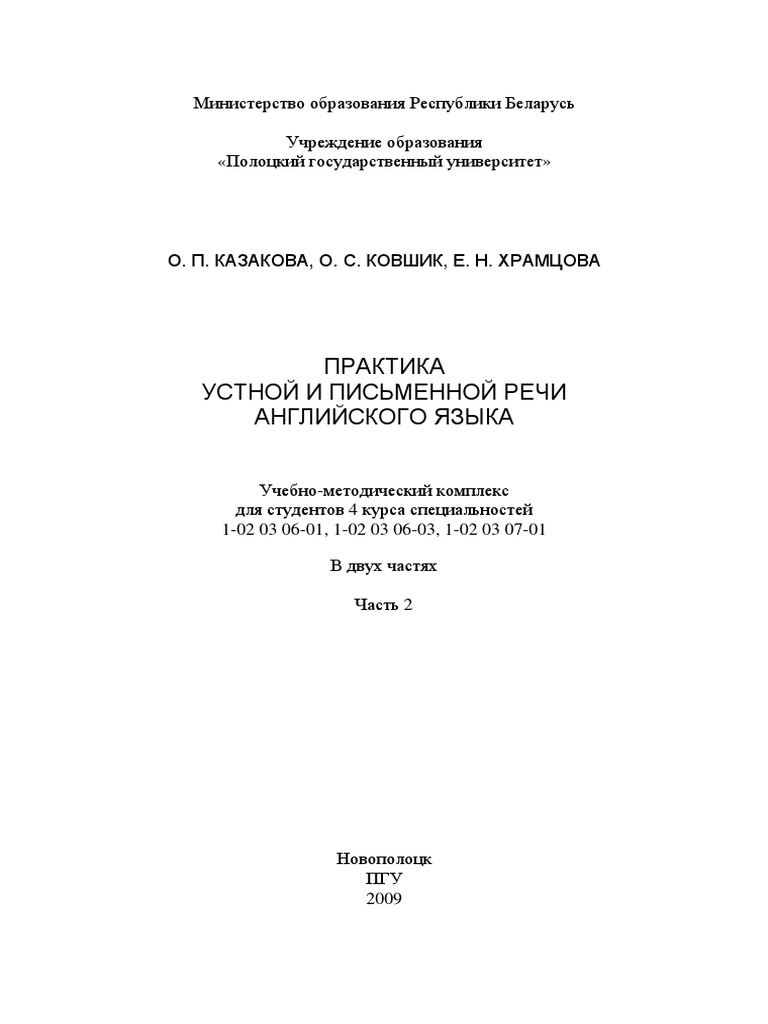 Министерство образования Республики Беларусь

Учреждение образования
«Полоцкий государственный университет»

О. П. КАЗАКОВА, О. С. КОВШИК, Е. Н. ХРАМЦОВА

ПРАКТИКА
УСТНОЙ И ПИСЬМЕННОЙ РЕЧИ
АНГЛИЙСКОГО ЯЗЫКА

Учебно-методический комплекс
для студентов 4 курса специальностей
1-02 03 06-01, 1-02 03 06-03, 1-02 03 07-01

В двух частях

Часть 2

Новополоцк
ПГУ
2009